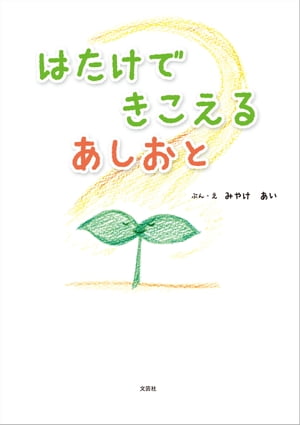 はたけで
きこえる
あしおと

ぶん・え　みやけ　あい

文芸社